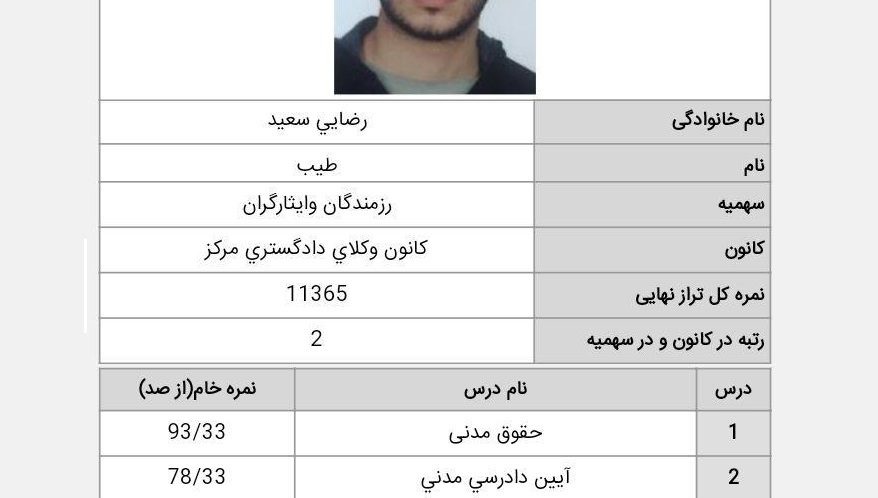 | نام خانوادگی | رضايي سعيد |
|---|---|
| نام | طيب |
| سهمیه | رزمندگان وايثارگران |
| کانون | كانون وكلاي دادگستري مركز |
| نمره کل تراز نهایی | 11365 |
| رتبه در کانون و در سهمیه | 2 |

| درس | نام درس | نمره خام(از صد) |
|---|---|---|
| 1 | حقوق مدنی | 93/33 |
| 2 | آيين دادرسي مدني | 78/33 |